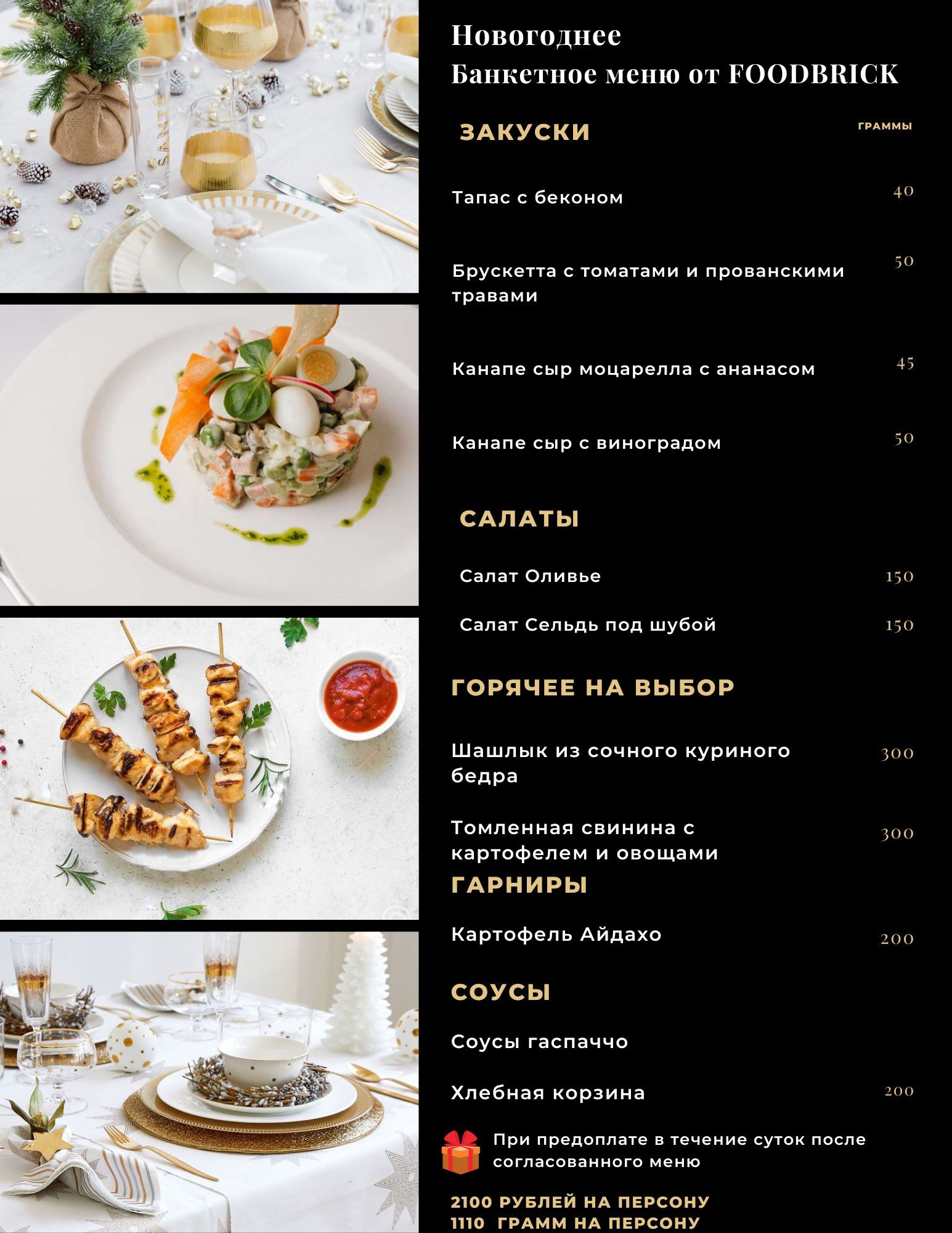 Новогоднее
Банкетное меню от FOODBRICK

ЗАКУСКИ
ГРАММЫ

Тапас с беконом
40

Брускетта с томатами и прованскими травами
50

Канапе сыр моцарелла с ананасом
45

Канапе сыр с виноградом
50

САЛАТЫ

Салат Оливье
150

Салат Сельдь под шубой
150

ГОРЯЧЕЕ НА ВЫБОР

Шашлык из сочного куриного бедра
300

Томленная свинина с картофелем и овощами
300

ГАРНИРЫ

Картофель Айдахо
200

СОУСЫ

Соусы гаспаччо

Хлебная корзина
200

При предоплате в течение суток после согласованного меню

2100 РУБЛЕЙ НА ПЕРСОНУ
1110 ГРАММ НА ПЕРСОНУ